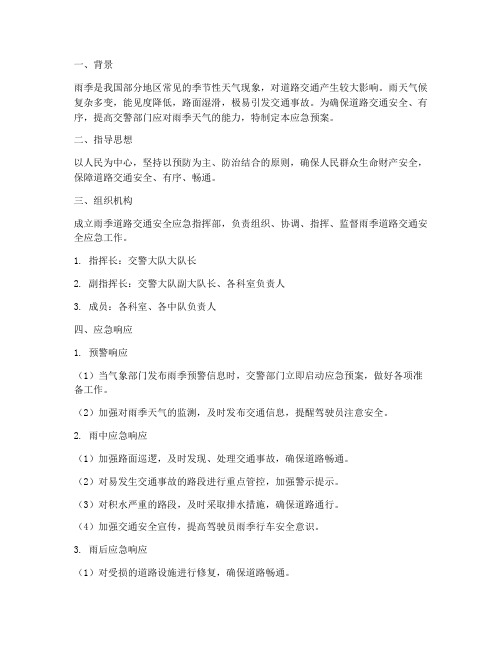 一、背景

雨季是我国部分地区常见的季节性天气现象，对道路交通产生较大影响。雨天气候复杂多变，能见度降低，路面湿滑，极易引发交通事故。为确保道路交通安全、有序，提高交警部门应对雨季天气的能力，特制定本应急预案。

二、指导思想

以人民为中心，坚持以预防为主、防治结合的原则，确保人民群众生命财产安全，保障道路交通安全、有序、畅通。

三、组织机构

成立雨季道路交通安全应急指挥部，负责组织、协调、指挥、监督雨季道路交通安全应急工作。

1. 指挥长：交警大队大队长

2. 副指挥长：交警大队副大队长、各科室负责人

3. 成员：各科室、各中队负责人

四、应急响应

1. 预警响应

（1）当气象部门发布雨季预警信息时，交警部门立即启动应急预案，做好各项准备工作。

（2）加强对雨季天气的监测，及时发布交通信息，提醒驾驶员注意安全。

2. 雨中应急响应

（1）加强路面巡逻，及时发现、处理交通事故，确保道路畅通。

（2）对易发生交通事故的路段进行重点管控，加强警示提示。

（3）对积水严重的路段，及时采取排水措施，确保道路通行。

（4）加强交通安全宣传，提高驾驶员雨季行车安全意识。

3. 雨后应急响应

（1）对受损的道路设施进行修复，确保道路畅通。